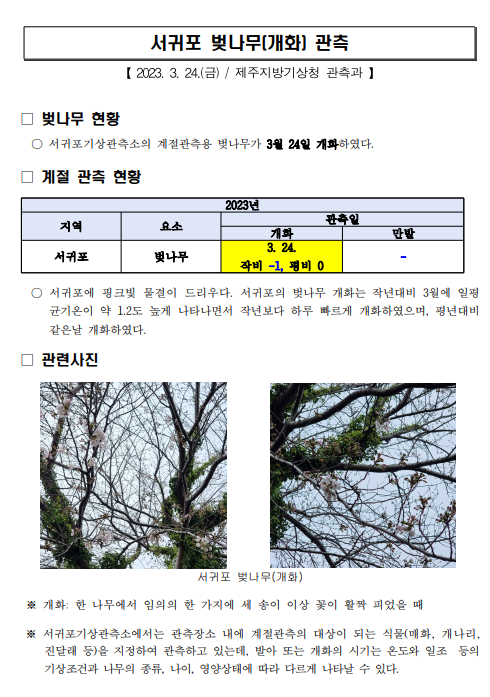 서귀포 벚나무(개화) 관측

【 2023. 3. 24.(금) / 제주지방기상청 관측과 】

□ 벚나무 현황

○ 서귀포기상관측소의 계절관측용 벚나무가 3월 24일 개화하였다.

□ 계절 관측 현황

| 2023년 | | | |
|---|---|---|---|
| 지역 | 요소 | 관측일 | |
| | | 개화 | 만발 |
| 서귀포 | 벚나무 | 3. 24. 작비 -1, 평비 0 | - |

○ 서귀포에 핑크빛 물결이 드리우다. 서귀포의 벚나무 개화는 작년대비 3월에 일평균기온이 약 1.2도 높게 나타나면서 작년보다 하루 빠르게 개화하였으며, 평년대비 같은날 개화하였다.

□ 관련사진

서귀포 벚나무(개화)

※ 개화: 한 나무에서 임의의 한 가지에 세 송이 이상 꽃이 활짝 피었을 때

※ 서귀포기상관측소에서는 관측장소 내에 계절관측의 대상이 되는 식물(매화, 개나리, 진달래 등)을 지정하여 관측하고 있는데, 발아 또는 개화의 시기는 온도와 일조 등의 기상조건과 나무의 종류, 나이, 영양상태에 따라 다르게 나타날 수 있다.